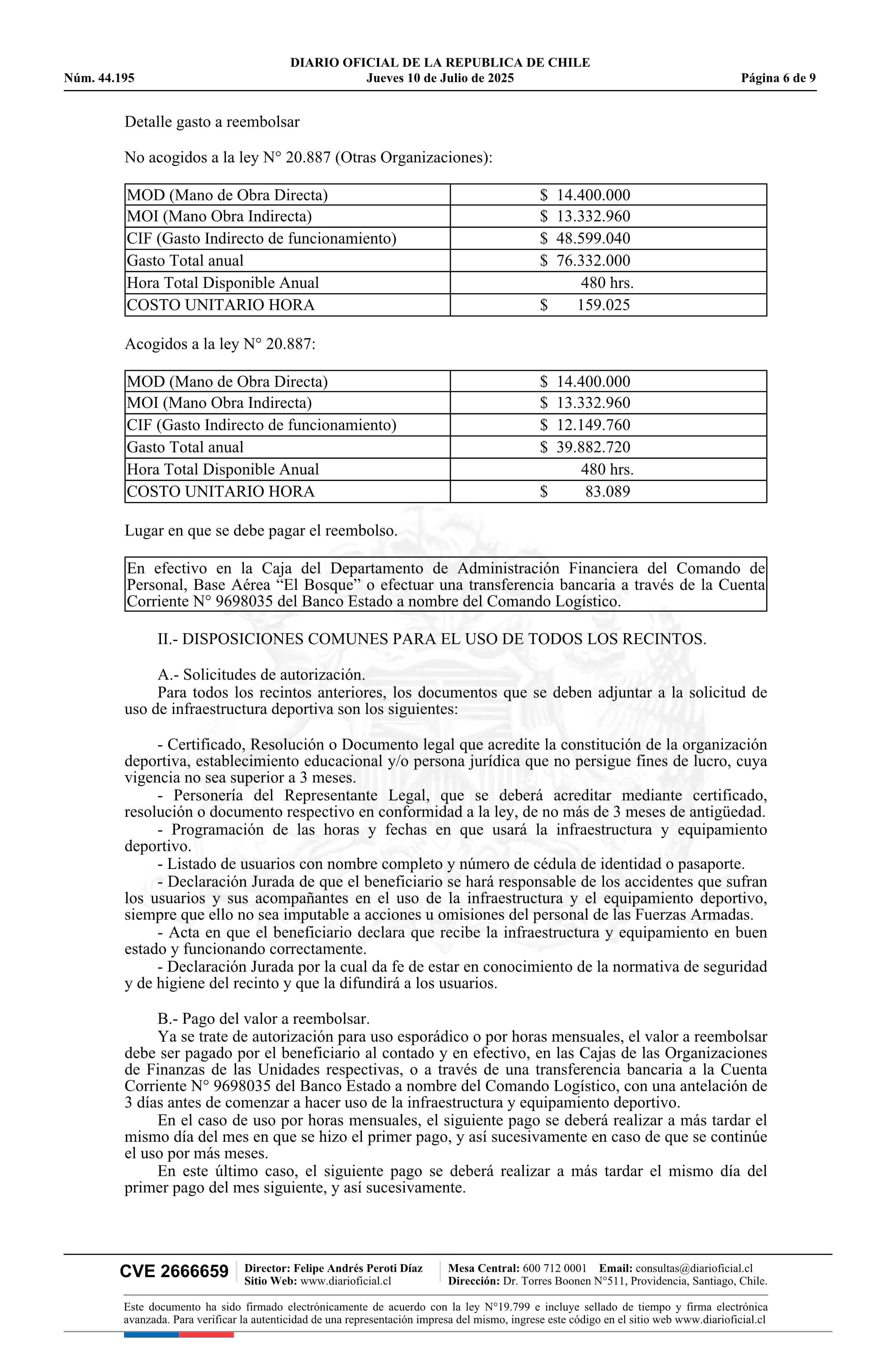 DIARIO OFICIAL DE LA REPUBLICA DE CHILE
Núm. 44.195 Jueves 10 de Julio de 2025 Página 6 de 9

Detalle gasto a reembolsar

No acogidos a la ley N° 20.887 (Otras Organizaciones):

| MOD (Mano de Obra Directa) | \$ 14.400.000 |
|---|---|
| MOI (Mano Obra Indirecta) | \$ 13.332.960 |
| CIF (Gasto Indirecto de funcionamiento) | \$ 48.599.040 |
| Gasto Total anual | \$ 76.332.000 |
| Hora Total Disponible Anual | 480 hrs. |
| COSTO UNITARIO HORA | \$ 159.025 |

Acogidos a la ley N° 20.887:

| MOD (Mano de Obra Directa) | \$ 14.400.000 |
|---|---|
| MOI (Mano Obra Indirecta) | \$ 13.332.960 |
| CIF (Gasto Indirecto de funcionamiento) | \$ 12.149.760 |
| Gasto Total anual | \$ 39.882.720 |
| Hora Total Disponible Anual | 480 hrs. |
| COSTO UNITARIO HORA | \$ 83.089 |

Lugar en que se debe pagar el reembolso.

En efectivo en la Caja del Departamento de Administración Financiera del Comando de Personal, Base Aérea “El Bosque” o efectuar una transferencia bancaria a través de la Cuenta Corriente N° 9698035 del Banco Estado a nombre del Comando Logístico.

II.- DISPOSICIONES COMUNES PARA EL USO DE TODOS LOS RECINTOS.

A.- Solicitudes de autorización.
Para todos los recintos anteriores, los documentos que se deben adjuntar a la solicitud de uso de infraestructura deportiva son los siguientes:

- Certificado, Resolución o Documento legal que acredite la constitución de la organización deportiva, establecimiento educacional y/o persona jurídica que no persigue fines de lucro, cuya vigencia no sea superior a 3 meses.
- Personería del Representante Legal, que se deberá acreditar mediante certificado, resolución o documento respectivo en conformidad a la ley, de no más de 3 meses de antigüedad.
- Programación de las horas y fechas en que usará la infraestructura y equipamiento deportivo.
- Listado de usuarios con nombre completo y número de cédula de identidad o pasaporte.
- Declaración Jurada de que el beneficiario se hará responsable de los accidentes que sufran los usuarios y sus acompañantes en el uso de la infraestructura y el equipamiento deportivo, siempre que ello no sea imputable a acciones u omisiones del personal de las Fuerzas Armadas.
- Acta en que el beneficiario declara que recibe la infraestructura y equipamiento en buen estado y funcionando correctamente.
- Declaración Jurada por la cual da fe de estar en conocimiento de la normativa de seguridad y de higiene del recinto y que la difundirá a los usuarios.

B.- Pago del valor a reembolsar.
Ya se trate de autorización para uso esporádico o por horas mensuales, el valor a reembolsar debe ser pagado por el beneficiario al contado y en efectivo, en las Cajas de las Organizaciones de Finanzas de las Unidades respectivas, o a través de una transferencia bancaria a la Cuenta Corriente N° 9698035 del Banco Estado a nombre del Comando Logístico, con una antelación de 3 días antes de comenzar a hacer uso de la infraestructura y equipamiento deportivo.
En el caso de uso por horas mensuales, el siguiente pago se deberá realizar a más tardar el mismo día del mes en que se hizo el primer pago, y así sucesivamente en caso de que se continúe el uso por más meses.
En este último caso, el siguiente pago se deberá realizar a más tardar el mismo día del primer pago del mes siguiente, y así sucesivamente.

CVE 2666659 Director: Felipe Andrés Peroti Díaz Sitio Web: www.diarioficial.cl Mesa Central: 600 712 0001 Email: consultas@diarioficial.cl Dirección: Dr. Torres Boonen N°511, Providencia, Santiago, Chile.

Este documento ha sido firmado electrónicamente de acuerdo con la ley N°19.799 e incluye sellado de tiempo y firma electrónica avanzada. Para verificar la autenticidad de una representación impresa del mismo, ingrese este código en el sitio web www.diarioficial.cl